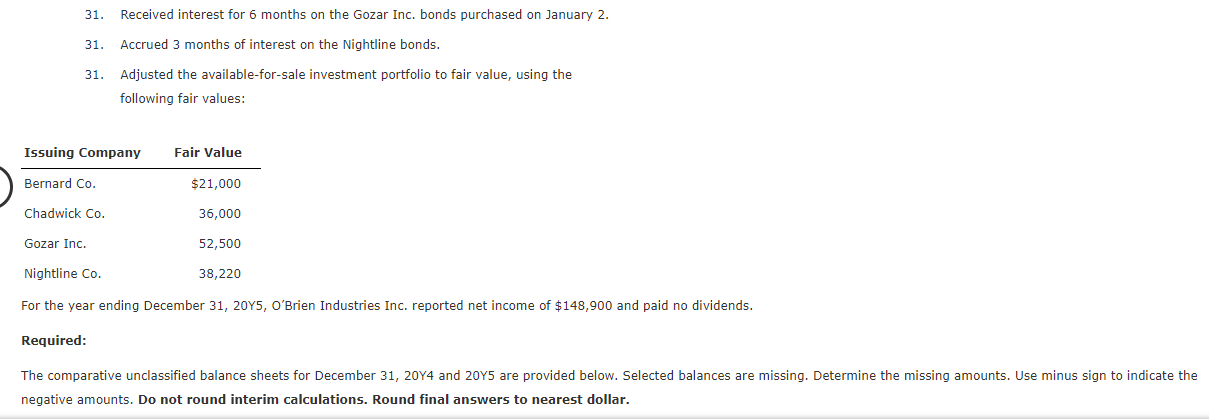 31. Received interest for 6 months on the Gozar Inc. bonds purchased on January 2.

31. Accrued 3 months of interest on the Nightline bonds.

31. Adjusted the available-for-sale investment portfolio to fair value, using the following fair values:

| Issuing Company | Fair Value |
|---|---|
| Bernard Co. | $21,000 |
| Chadwick Co. | 36,000 |
| Gozar Inc. | 52,500 |
| Nightline Co. | 38,220 |

For the year ending December 31, 20Y5, O'Brien Industries Inc. reported net income of $148,900 and paid no dividends.

Required:

The comparative unclassified balance sheets for December 31, 20Y4 and 20Y5 are provided below. Selected balances are missing. Determine the missing amounts. Use minus sign to indicate the negative amounts. Do not round interim calculations. Round final answers to nearest dollar.